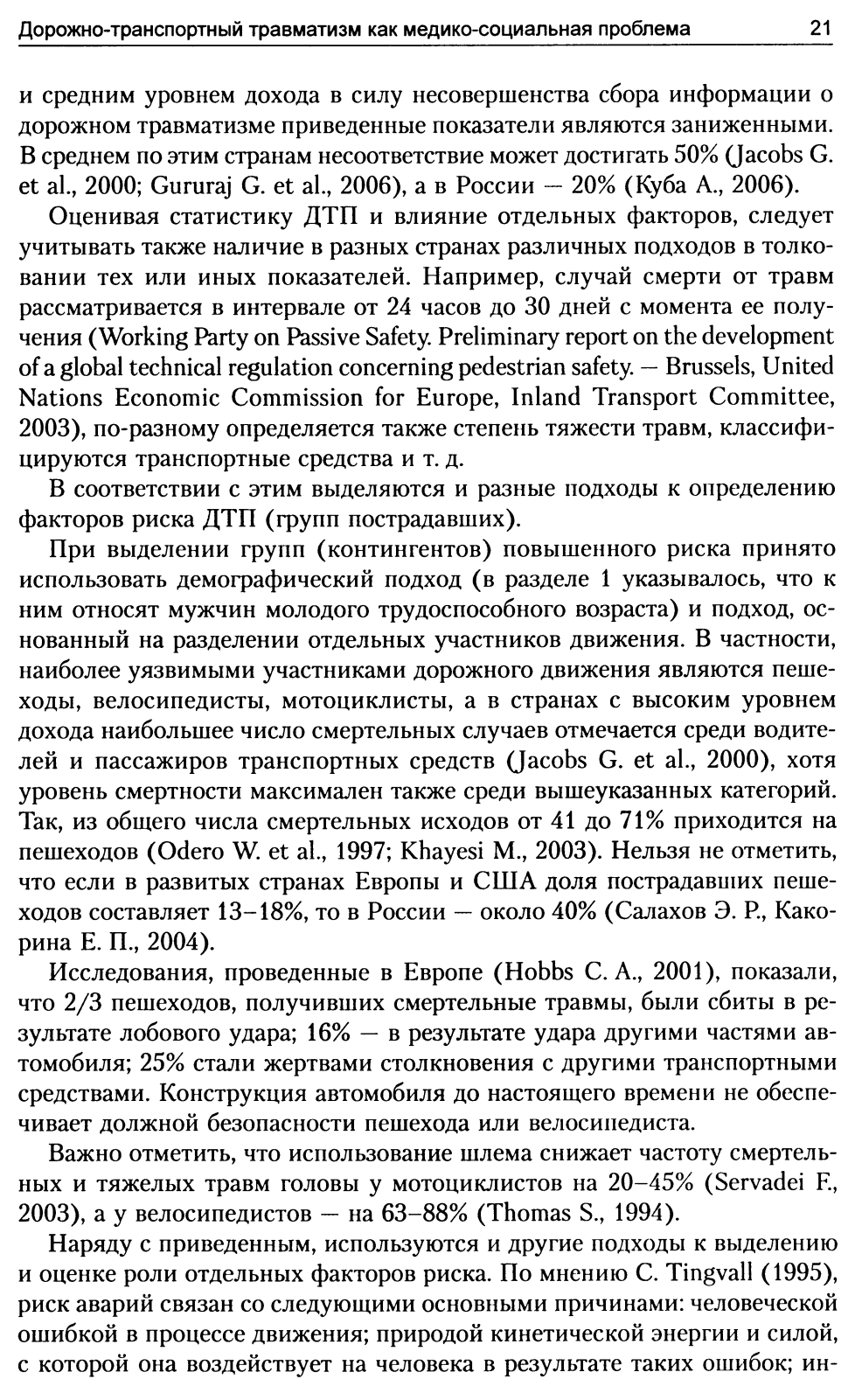 Дорожно-транспортный травматизм как медико-социальная проблема 21

и средним уровнем дохода в силу несовершенства сбора информации о дорожном травматизме приведенные показатели являются заниженными. В среднем по этим странам несоответствие может достигать 50% (Jacobs G. et al., 2000; Gururaj G. et al., 2006), а в России — 20% (Куба А., 2006).

Оценивая статистику ДТП и влияние отдельных факторов, следует учитывать также наличие в разных странах различных подходов в толковании тех или иных показателей. Например, случай смерти от травм рассматривается в интервале от 24 часов до 30 дней с момента ее получения (Working Party on Passive Safety. Preliminary report on the development of a global technical regulation concerning pedestrian safety. — Brussels, United Nations Economic Commission for Europe, Inland Transport Committee, 2003), по-разному определяется также степень тяжести травм, классифицируются транспортные средства и т. д.

В соответствии с этим выделяются и разные подходы к определению факторов риска ДТП (групп пострадавших).

При выделении групп (контингентов) повышенного риска принято использовать демографический подход (в разделе 1 указывалось, что к ним относят мужчин молодого трудоспособного возраста) и подход, основанный на разделении отдельных участников движения. В частности, наиболее уязвимыми участниками дорожного движения являются пешеходы, велосипедисты, мотоциклисты, а в странах с высоким уровнем дохода наибольшее число смертельных случаев отмечается среди водителей и пассажиров транспортных средств (Jacobs G. et al., 2000), хотя уровень смертности максимален также среди вышеуказанных категорий. Так, из общего числа смертельных исходов от 41 до 71% приходится на пешеходов (Odero W. et al., 1997; Khayesi M., 2003). Нельзя не отметить, что если в развитых странах Европы и США доля пострадавших пешеходов составляет 13–18%, то в России — около 40% (Салахов Э. Р., Какорина Е. П., 2004).

Исследования, проведенные в Европе (Hobbs C. A., 2001), показали, что 2/3 пешеходов, получивших смертельные травмы, были сбиты в результате лобового удара; 16% — в результате удара другими частями автомобиля; 25% стали жертвами столкновения с другими транспортными средствами. Конструкция автомобиля до настоящего времени не обеспечивает должной безопасности пешехода или велосипедиста.

Важно отметить, что использование шлема снижает частоту смертельных и тяжелых травм головы у мотоциклистов на 20–45% (Servadei F., 2003), а у велосипедистов — на 63–88% (Thomas S., 1994).

Наряду с приведенным, используются и другие подходы к выделению и оценке роли отдельных факторов риска. По мнению C. Tingvall (1995), риск аварий связан со следующими основными причинами: человеческой ошибкой в процессе движения; природой кинетической энергии и силой, с которой она воздействует на человека в результате таких ошибок; ин-